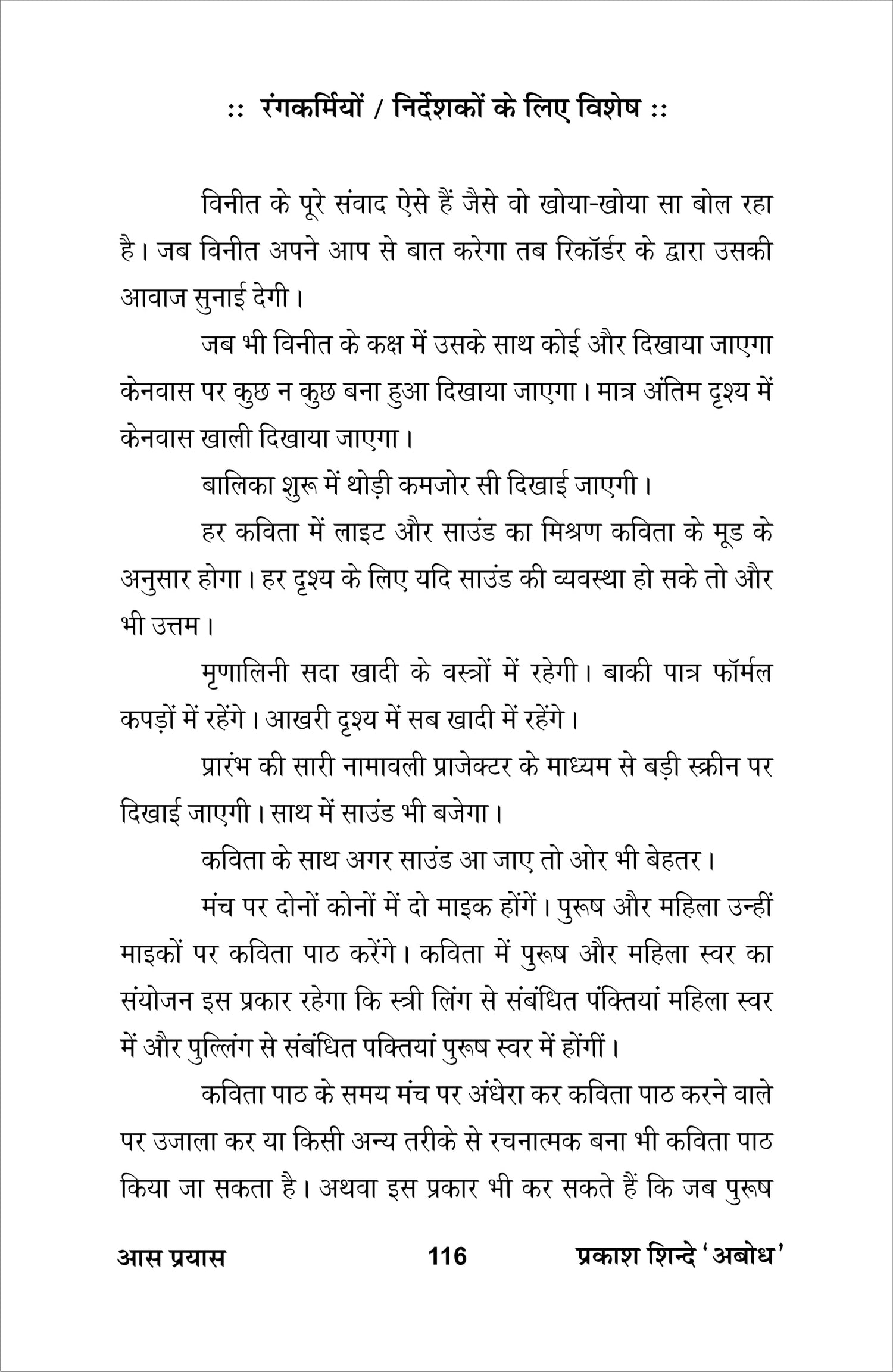 :: रंगकर्मियों / निर्देशकों के लिए विशेष ::

विनीत के पूरे संवाद ऐसे हैं जैसे वो खोया-खोया सा बोल रहा है। जब विनीत अपने आप से बात करेगा तब रिकॉर्डर के द्वारा उसकी आवाज सुनाई देगी।

जब भी विनीत के कक्ष में उसके साथ कोई और दिखाया जाएगा केनवास पर कुछ न कुछ बना हुआ दिखाया जाएगा। मात्र अंतिम दृश्य में केनवास खाली दिखाया जाएगा।

बालिका शुरू में थोड़ी कमजोर सी दिखाई जाएगी।

हर कविता में लाइट और साउंड का मिश्रण कविता के मूड के अनुसार होगा। हर दृश्य के लिए यदि साउंड की व्यवस्था हो सके तो और भी उत्तम।

मृणालिनी सदा खादी के वस्त्रों में रहेगी। बाकी पात्र फॉर्मल कपड़ों में रहेंगे। आखरी दृश्य में सब खादी में रहेंगे।

प्रारंभ की सारी नामावली प्राजेक्टर के माध्यम से बड़ी स्क्रीन पर दिखाई जाएगी। साथ में साउंड भी बजेगा।

कविता के साथ अगर साउंड आ जाए तो ओर भी बेहतर।

मंच पर दोनों कोनों में दो माइक होंगें। पुरूष और महिला उन्हीं माइकों पर कविता पाठ करेंगे। कविता में पुरूष और महिला स्वर का संयोजन इस प्रकार रहेगा कि स्त्री लिंग से संबंधित पंक्तियां महिला स्वर में और पुल्लिंग से संबंधित पक्तियां पुरूष स्वर में होंगीं।

कविता पाठ के समय मंच पर अंधेरा कर कविता पाठ करने वाले पर उजाला कर या किसी अन्य तरीके से रचनात्मक बना भी कविता पाठ किया जा सकता है। अथवा इस प्रकार भी कर सकते हैं कि जब पुरूष

आस प्रयास 116 प्रकाश शिन्दे 'अबोध'